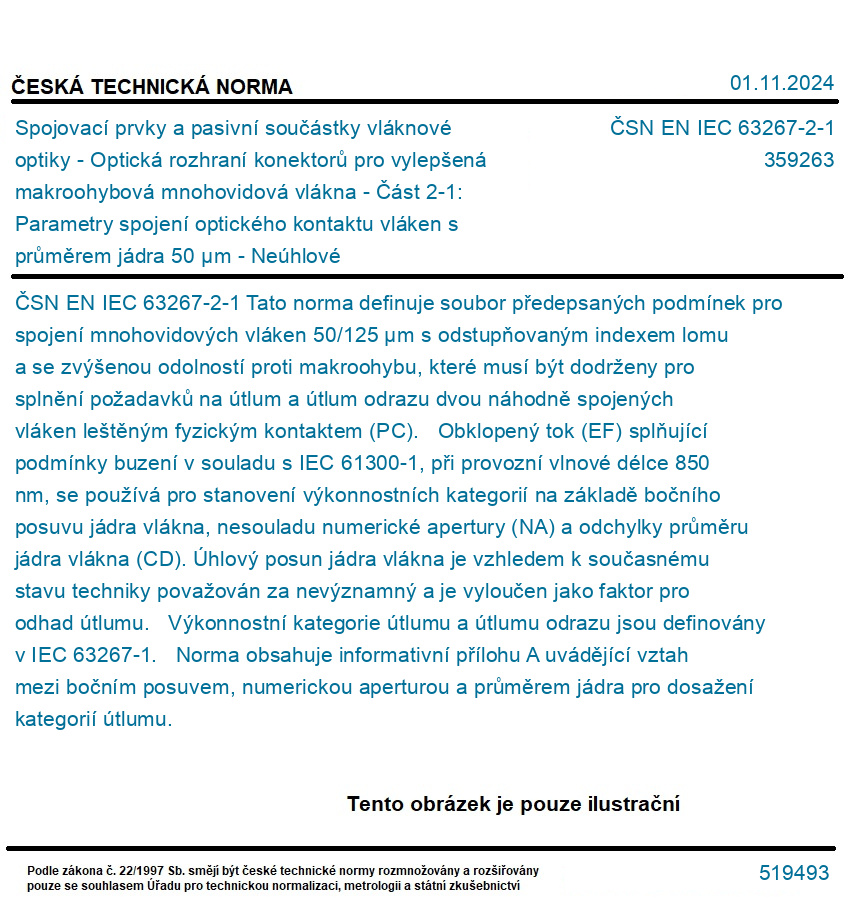 ČESKÁ TECHNICKÁ NORMA

01.11.2024

Spojovací prvky a pasivní součástky vláknové optiky - Optická rozhraní konektorů pro vylepšená makroohybová mnohovidová vlákna - Část 2-1: Parametry spojení optického kontaktu vláken s průměrem jádra 50 µm - Neúhlové

ČSN EN IEC 63267-2-1
359263

ČSN EN IEC 63267-2-1 Tato norma definuje soubor předepsaných podmínek pro spojení mnohovidových vláken 50/125 µm s odstupňovaným indexem lomu a se zvýšenou odolností proti makroohybu, které musí být dodrženy pro splnění požadavků na útlum a útlum odrazu dvou náhodně spojených vláken leštěným fyzickým kontaktem (PC). Obklopený tok (EF) splňující podmínky buzení v souladu s IEC 61300-1, při provozní vlnové délce 850 nm, se používá pro stanovení výkonnostních kategorií na základě bočního posuvu jádra vlákna, nesouladu numerické apertury (NA) a odchylky průměru jádra vlákna (CD). Úhlový posun jádra vlákna je vzhledem k současnému stavu techniky považován za nevýznamný a je vyloučen jako faktor pro odhad útlumu. Výkonnostní kategorie útlumu a útlumu odrazu jsou definovány v IEC 63267-1. Norma obsahuje informativní přílohu A uvádějící vztah mezi bočním posuvem, numerickou aperturou a průměrem jádra pro dosažení kategorií útlumu.

Tento obrázek je pouze ilustrační

Podle zákona č. 22/1997 Sb. smějí být české technické normy rozmnožovány a rozšiřovány pouze se souhlasem Úřadu pro technickou normalizaci, metrologii a státní zkušebnictví

519493